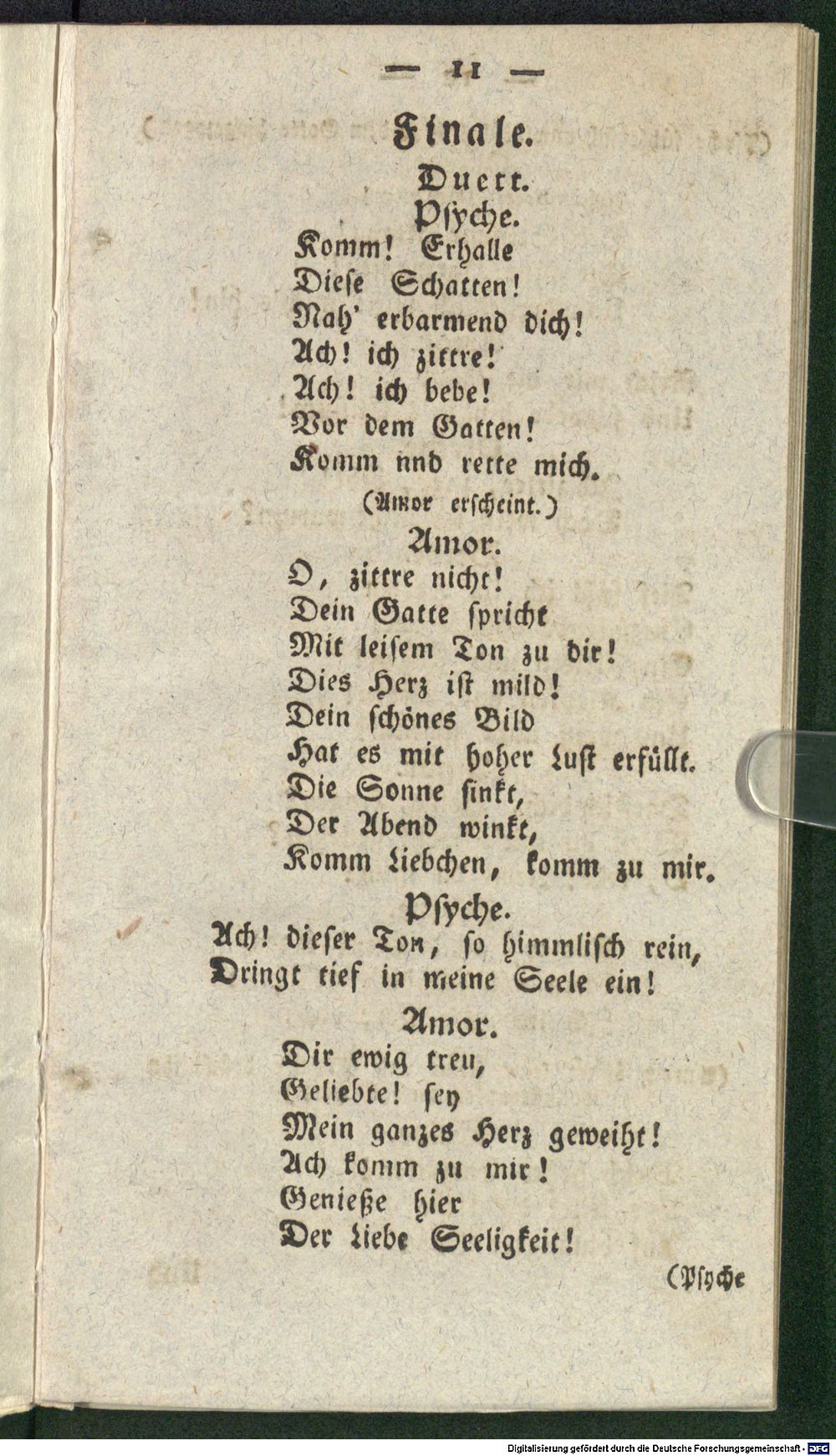 — 11 —

Finale.

Duett.

Psyche.

Komm! Erhalle
Diese Schatten!
Nah' erbarmend dich!
Ach! ich zittre!
Ach! ich bebe!
Vor dem Gatten!
Komm nnd rette mich.

(Amor erscheint.)

Amor.

O, zittre nicht!
Dein Gatte spricht
Mit leisem Ton zu dir!
Dies Herz ist mild!
Dein schönes Bild
Hat es mit hoher Lust erfüllt.
Die Sonne sinkt,
Der Abend winkt,
Komm Liebchen, komm zu mir.

Psyche.

Ach! dieser Ton, so himmlisch rein,
Dringt tief in meine Seele ein!

Amor.

Dir ewig treu,
Geliebte! sey
Mein ganzes Herz geweiht!
Ach komm zu mir!
Genieße hier
Der Liebe Seeligkeit!

(Psyche

Digitalisierung gefördert durch die Deutsche Forschungsgemeinschaft - DFG